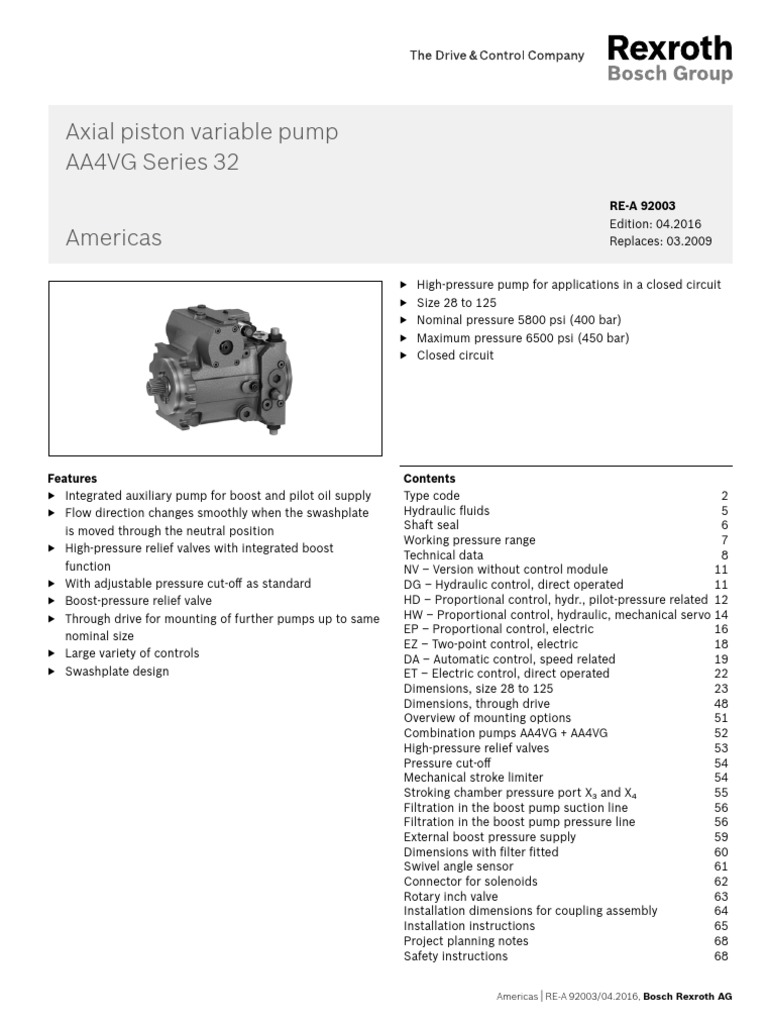 The Drive & Control Company

Rexroth
Bosch Group

Axial piston variable pump
AA4VG Series 32

Americas

RE-A 92003
Edition: 04.2016
Replaces: 03.2009

▶ High-pressure pump for applications in a closed circuit
▶ Size 28 to 125
▶ Nominal pressure 5800 psi (400 bar)
▶ Maximum pressure 6500 psi (450 bar)
▶ Closed circuit

Features
▶ Integrated auxiliary pump for boost and pilot oil supply
▶ Flow direction changes smoothly when the swashplate is moved through the neutral position
▶ High-pressure relief valves with integrated boost function
▶ With adjustable pressure cut-off as standard
▶ Boost-pressure relief valve
▶ Through drive for mounting of further pumps up to same nominal size
▶ Large variety of controls
▶ Swashplate design

Contents

| | |
|---|---|
| Type code | 2 |
| Hydraulic fluids | 5 |
| Shaft seal | 6 |
| Working pressure range | 7 |
| Technical data | 8 |
| NV – Version without control module | 11 |
| DG – Hydraulic control, direct operated | 11 |
| HD – Proportional control, hydr., pilot-pressure related | 12 |
| HW – Proportional control, hydraulic, mechanical servo | 14 |
| EP – Proportional control, electric | 16 |
| EZ – Two-point control, electric | 18 |
| DA – Automatic control, speed related | 19 |
| ET – Electric control, direct operated | 22 |
| Dimensions, size 28 to 125 | 23 |
| Dimensions, through drive | 48 |
| Overview of mounting options | 51 |
| Combination pumps AA4VG + AA4VG | 52 |
| High-pressure relief valves | 53 |
| Pressure cut-off | 54 |
| Mechanical stroke limiter | 54 |
| Stroking chamber pressure port $X_3$ and $X_4$ | 55 |
| Filtration in the boost pump suction line | 56 |
| Filtration in the boost pump pressure line | 56 |
| External boost pressure supply | 59 |
| Dimensions with filter fitted | 60 |
| Swivel angle sensor | 61 |
| Connector for solenoids | 62 |
| Rotary inch valve | 63 |
| Installation dimensions for coupling assembly | 64 |
| Installation instructions | 65 |
| Project planning notes | 68 |
| Safety instructions | 68 |

Americas | RE-A 92003/04.2016, Bosch Rexroth AG